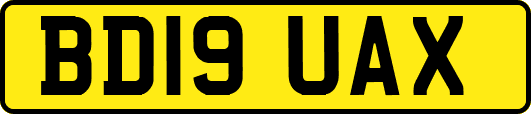 BD19 UAX